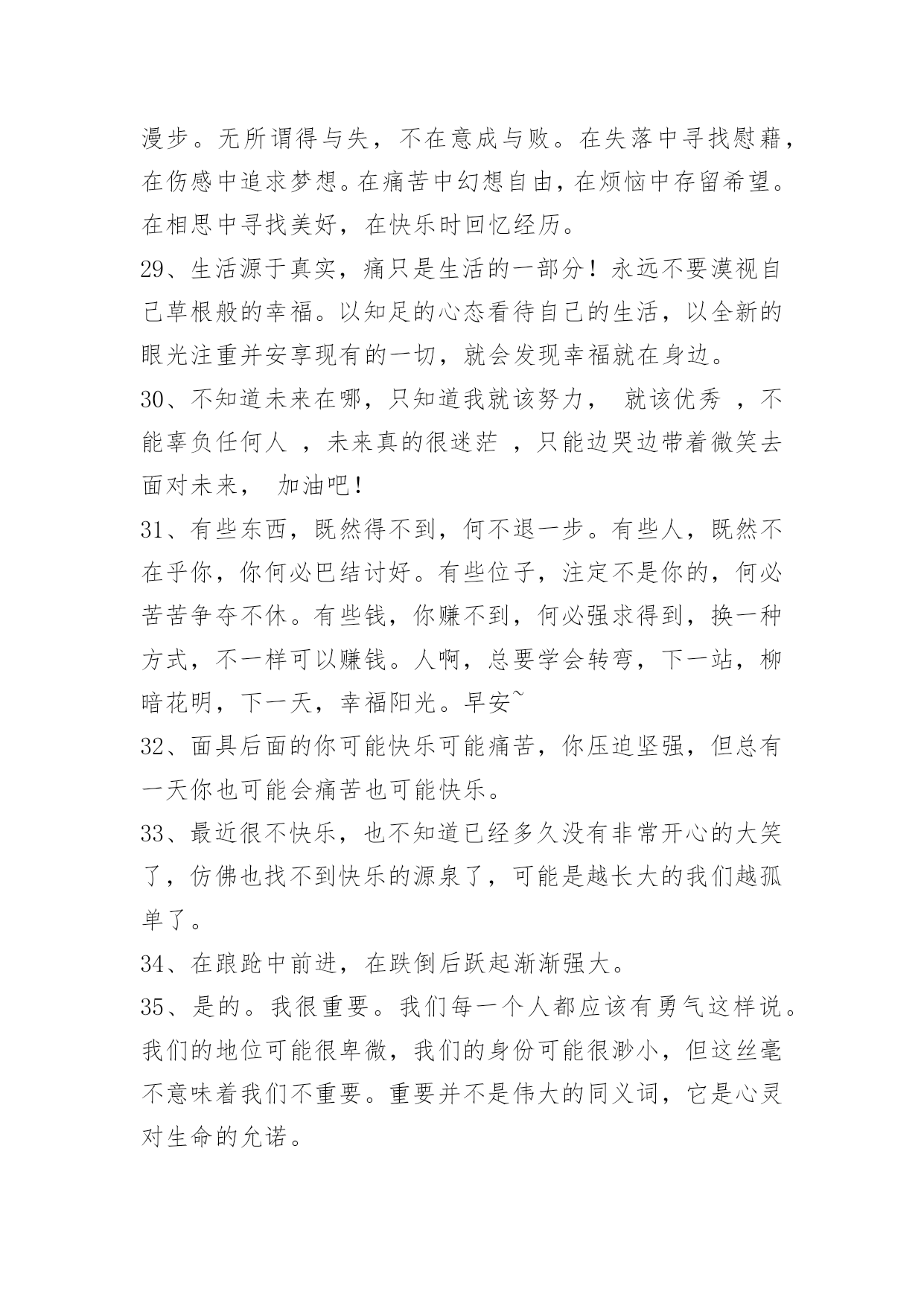 漫步。无所谓得与失，不在意成与败。在失落中寻找慰藉，在伤感中追求梦想。在痛苦中幻想自由，在烦恼中存留希望。在相思中寻找美好，在快乐时回忆经历。

29、生活源于真实，痛只是生活的一部分！永远不要漠视自己草根般的幸福。以知足的心态看待自己的生活，以全新的眼光注重并安享现有的一切，就会发现幸福就在身边。

30、不知道未来在哪，只知道我就该努力， 就该优秀 ，不能辜负任何人 ，未来真的很迷茫 ，只能边哭边带着微笑去面对未来， 加油吧！

31、有些东西，既然得不到，何不退一步。有些人，既然不在乎你，你何必巴结讨好。有些位子，注定不是你的，何必苦苦争夺不休。有些钱，你赚不到，何必强求得到，换一种方式，不一样可以赚钱。人啊，总要学会转弯，下一站，柳暗花明，下一天，幸福阳光。早安~

32、面具后面的你可能快乐可能痛苦，你压迫坚强，但总有一天你也可能会痛苦也可能快乐。

33、最近很不快乐，也不知道已经多久没有非常开心的大笑了，仿佛也找不到快乐的源泉了，可能是越长大的我们越孤单了。

34、在踉跄中前进，在跌倒后跃起渐渐强大。

35、是的。我很重要。我们每一个人都应该有勇气这样说。我们的地位可能很卑微，我们的身份可能很渺小，但这丝毫不意味着我们不重要。重要并不是伟大的同义词，它是心灵对生命的允诺。